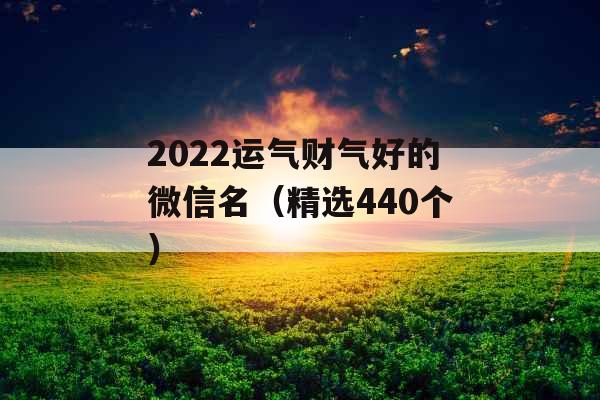 2022运气财气好的微信名（精选440个）